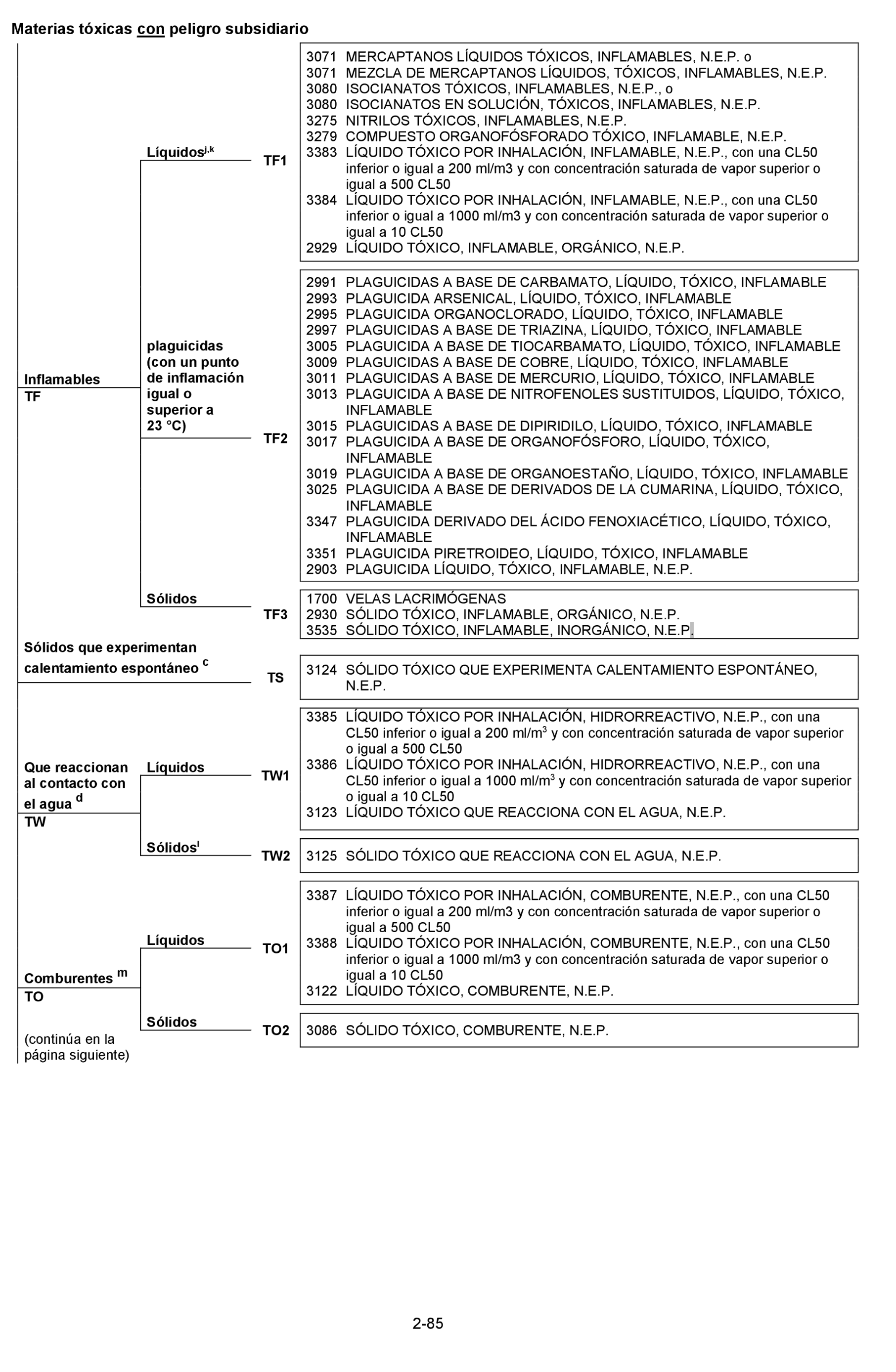 Materias tóxicas con peligro subsidiario

Inflamables
TF

Líquidos$^{j,k}$

TF1

3071 MERCAPTANOS LÍQUIDOS TÓXICOS, INFLAMABLES, N.E.P. o
3071 MEZCLA DE MERCAPTANOS LÍQUIDOS, TÓXICOS, INFLAMABLES, N.E.P.
3080 ISOCIANATOS TÓXICOS, INFLAMABLES, N.E.P., o
3080 ISOCIANATOS EN SOLUCIÓN, TÓXICOS, INFLAMABLES, N.E.P.
3275 NITRILOS TÓXICOS, INFLAMABLES, N.E.P.
3279 COMPUESTO ORGANOFÓSFORADO TÓXICO, INFLAMABLE, N.E.P.
3383 LÍQUIDO TÓXICO POR INHALACIÓN, INFLAMABLE, N.E.P., con una CL50 inferior o igual a 200 ml/m3 y con concentración saturada de vapor superior o igual a 500 CL50
3384 LÍQUIDO TÓXICO POR INHALACIÓN, INFLAMABLE, N.E.P., con una CL50 inferior o igual a 1000 ml/m3 y con concentración saturada de vapor superior o igual a 10 CL50
2929 LÍQUIDO TÓXICO, INFLAMABLE, ORGÁNICO, N.E.P.

plaguicidas (con un punto de inflamación igual o superior a 23 °C)

TF2

2991 PLAGUICIDAS A BASE DE CARBAMATO, LÍQUIDO, TÓXICO, INFLAMABLE
2993 PLAGUICIDA ARSENICAL, LÍQUIDO, TÓXICO, INFLAMABLE
2995 PLAGUICIDA ORGANOCLORADO, LÍQUIDO, TÓXICO, INFLAMABLE
2997 PLAGUICIDAS A BASE DE TRIAZINA, LÍQUIDO, TÓXICO, INFLAMABLE
3005 PLAGUICIDA A BASE DE TIOCARBAMATO, LÍQUIDO, TÓXICO, INFLAMABLE
3009 PLAGUICIDAS A BASE DE COBRE, LÍQUIDO, TÓXICO, INFLAMABLE
3011 PLAGUICIDAS A BASE DE MERCURIO, LÍQUIDO, TÓXICO, INFLAMABLE
3013 PLAGUICIDA A BASE DE NITROFENOLES SUSTITUIDOS, LÍQUIDO, TÓXICO, INFLAMABLE
3015 PLAGUICIDAS A BASE DE DIPIRIDILO, LÍQUIDO, TÓXICO, INFLAMABLE
3017 PLAGUICIDA A BASE DE ORGANOFÓSFORO, LÍQUIDO, TÓXICO, INFLAMABLE
3019 PLAGUICIDA A BASE DE ORGANOESTAÑO, LÍQUIDO, TÓXICO, INFLAMABLE
3025 PLAGUICIDA A BASE DE DERIVADOS DE LA CUMARINA, LÍQUIDO, TÓXICO, INFLAMABLE
3347 PLAGUICIDA DERIVADO DEL ÁCIDO FENOXIACÉTICO, LÍQUIDO, TÓXICO, INFLAMABLE
3351 PLAGUICIDA PIRETROIDEO, LÍQUIDO, TÓXICO, INFLAMABLE
2903 PLAGUICIDA LÍQUIDO, TÓXICO, INFLAMABLE, N.E.P.

Sólidos

TF3

1700 VELAS LACRIMÓGENAS
2930 SÓLIDO TÓXICO, INFLAMABLE, ORGÁNICO, N.E.P.
3535 SÓLIDO TÓXICO, INFLAMABLE, INORGÁNICO, N.E.P.

Sólidos que experimentan calentamiento espontáneo $^{c}$

TS

3124 SÓLIDO TÓXICO QUE EXPERIMENTA CALENTAMIENTO ESPONTÁNEO, N.E.P.

Que reaccionan al contacto con el agua $^{d}$
TW

Líquidos

TW1

3385 LÍQUIDO TÓXICO POR INHALACIÓN, HIDRORREACTIVO, N.E.P., con una CL50 inferior o igual a 200 ml/m$^3$ y con concentración saturada de vapor superior o igual a 500 CL50
3386 LÍQUIDO TÓXICO POR INHALACIÓN, HIDRORREACTIVO, N.E.P., con una CL50 inferior o igual a 1000 ml/m$^3$ y con concentración saturada de vapor superior o igual a 10 CL50
3123 LÍQUIDO TÓXICO QUE REACCIONA CON EL AGUA, N.E.P.

Sólidos$^{l}$

TW2

3125 SÓLIDO TÓXICO QUE REACCIONA CON EL AGUA, N.E.P.

Comburentes $^{m}$
TO

Líquidos

TO1

3387 LÍQUIDO TÓXICO POR INHALACIÓN, COMBURENTE, N.E.P., con una CL50 inferior o igual a 200 ml/m3 y con concentración saturada de vapor superior o igual a 500 CL50
3388 LÍQUIDO TÓXICO POR INHALACIÓN, COMBURENTE, N.E.P., con una CL50 inferior o igual a 1000 ml/m3 y con concentración saturada de vapor superior o igual a 10 CL50
3122 LÍQUIDO TÓXICO, COMBURENTE, N.E.P.

Sólidos

TO2

3086 SÓLIDO TÓXICO, COMBURENTE, N.E.P.

(continúa en la página siguiente)

2-85